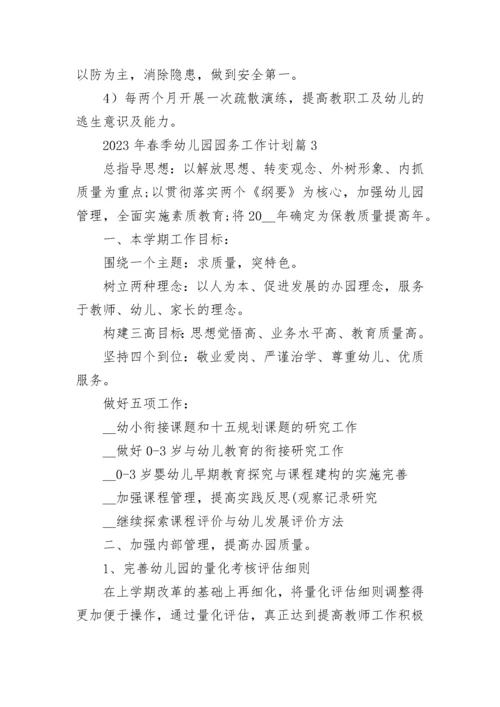 以防为主，消除隐患，做到安全第一。

4）每两个月开展一次疏散演练，提高教职工及幼儿的逃生意识及能力。

2023 年春季幼儿园园务工作计划篇 3

总指导思想：以解放思想、转变观念、外树形象、内抓质量为重点;以贯彻落实两个《纲要》为核心，加强幼儿园管理，全面实施素质教育;将 20__年确定为保教质量提高年。

一、本学期工作目标：

围绕一个主题：求质量，突特色。

树立两种理念：以人为本、促进发展的办园理念，服务于教师、幼儿、家长的理念。

构建三高目标：思想觉悟高、业务水平高、教育质量高。

坚持四个到位：敬业爱岗、严谨治学、尊重幼儿、优质服务。

做好五项工作：

__幼小衔接课题和十五规划课题的研究工作

__做好 0-3 岁与幼儿教育的衔接研究工作

__0-3 岁婴幼儿早期教育探究与课程建构的实施完善

__加强课程管理，提高实践反思(观察记录研究

__继续探索课程评价与幼儿发展评价方法

二、加强内部管理，提高办园质量。

1、完善幼儿园的量化考核评估细则

在上学期改革的基础上再细化，将量化评估细则调整得更加便于操作，通过量化评估，真正达到提高教师工作积极